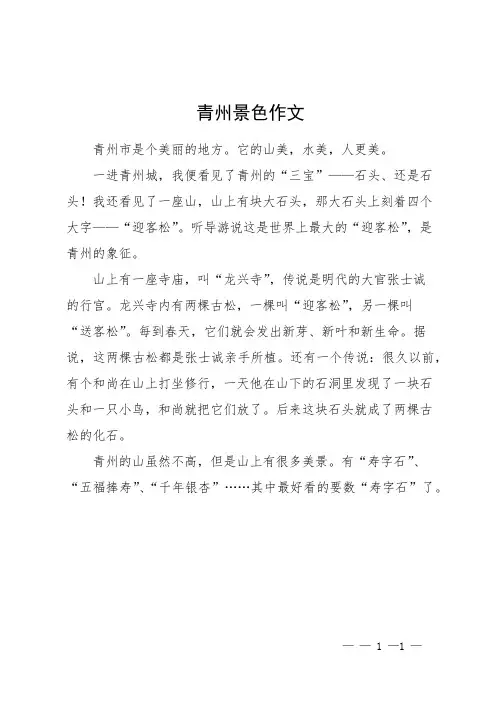 青州景色作文

青州市是个美丽的地方。它的山美，水美，人更美。

一进青州城，我便看见了青州的“三宝”——石头、还是石头！我还看见了一座山，山上有块大石头，那大石头上刻着四个大字——“迎客松”。听导游说这是世界上最大的“迎客松”，是青州的象征。

山上有一座寺庙，叫“龙兴寺”，传说是明代的大官张士诚的行宫。龙兴寺内有两棵古松，一棵叫“迎客松”，另一棵叫“送客松”。每到春天，它们就会发出新芽、新叶和新生命。据说，这两棵古松都是张士诚亲手所植。还有一个传说：很久以前，有个和尚在山上打坐修行，一天他在山下的石洞里发现了一块石头和一只小鸟，和尚就把它们放了。后来这块石头就成了两棵古松的化石。

青州的山虽然不高，但是山上有很多美景。有“寿字石”、“五福捧寿”、“千年银杏”……其中最好看的要数“寿字石”了。

— — 1 —1 —